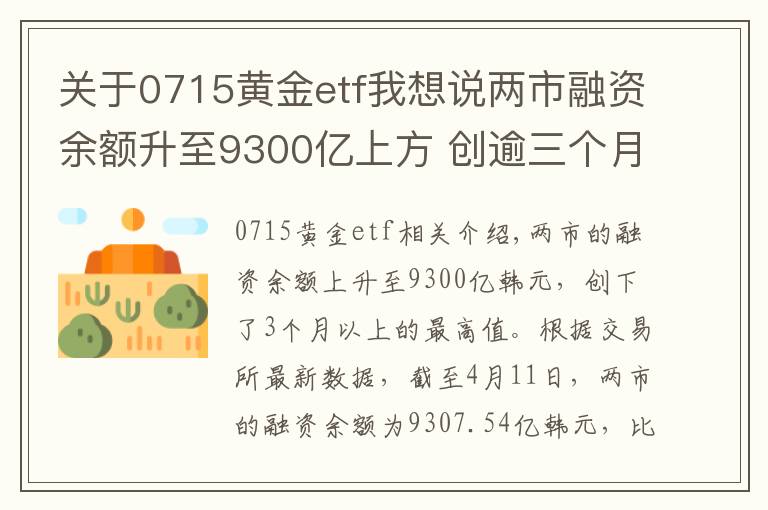 关于0715黄金etf我想说两市融资余额升至9300亿上方 创逾三个月

0715黄金etf相关介绍，两市的融资余额上升至9300亿韩元，创下了3个月以上的最高值。根据交易所最新数据，截至4月11日，两市的融资余额为9307.54亿韩元，比